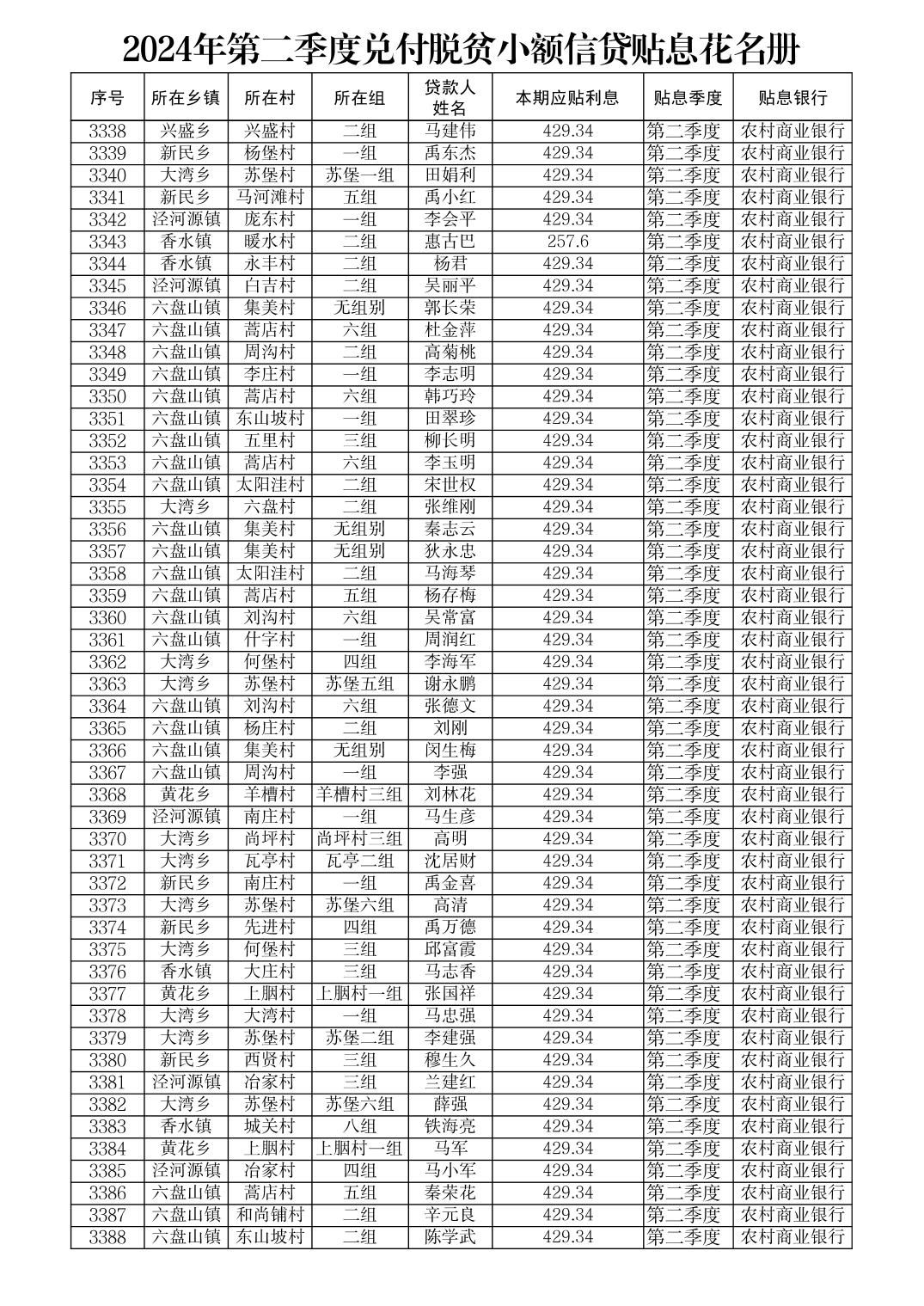 2024年第二季度兑付脱贫小额信贷贴息花名册

| 序号 | 所在乡镇 | 所在村 | 所在组 | 贷款人姓名 | 本期应贴利息 | 贴息季度 | 贴息银行 |
|---|---|---|---|---|---|---|---|
| 3338 | 兴盛乡 | 兴盛村 | 二组 | 马建伟 | 429.34 | 第二季度 | 农村商业银行 |
| 3339 | 新民乡 | 杨堡村 | 一组 | 禹东杰 | 429.34 | 第二季度 | 农村商业银行 |
| 3340 | 大湾乡 | 苏堡村 | 苏堡一组 | 田娟利 | 429.34 | 第二季度 | 农村商业银行 |
| 3341 | 新民乡 | 马河滩村 | 五组 | 禹小红 | 429.34 | 第二季度 | 农村商业银行 |
| 3342 | 泾河源镇 | 庞东村 | 一组 | 李会平 | 429.34 | 第二季度 | 农村商业银行 |
| 3343 | 香水镇 | 暖水村 | 二组 | 惠古巴 | 257.6 | 第二季度 | 农村商业银行 |
| 3344 | 香水镇 | 永丰村 | 二组 | 杨君 | 429.34 | 第二季度 | 农村商业银行 |
| 3345 | 泾河源镇 | 白吉村 | 二组 | 吴丽平 | 429.34 | 第二季度 | 农村商业银行 |
| 3346 | 六盘山镇 | 集美村 | 无组别 | 郭长荣 | 429.34 | 第二季度 | 农村商业银行 |
| 3347 | 六盘山镇 | 蒿店村 | 六组 | 杜金萍 | 429.34 | 第二季度 | 农村商业银行 |
| 3348 | 六盘山镇 | 周沟村 | 二组 | 高菊桃 | 429.34 | 第二季度 | 农村商业银行 |
| 3349 | 六盘山镇 | 李庄村 | 一组 | 李志明 | 429.34 | 第二季度 | 农村商业银行 |
| 3350 | 六盘山镇 | 蒿店村 | 六组 | 韩巧玲 | 429.34 | 第二季度 | 农村商业银行 |
| 3351 | 六盘山镇 | 东山坡村 | 一组 | 田翠珍 | 429.34 | 第二季度 | 农村商业银行 |
| 3352 | 六盘山镇 | 五里村 | 三组 | 柳长明 | 429.34 | 第二季度 | 农村商业银行 |
| 3353 | 六盘山镇 | 蒿店村 | 六组 | 李玉明 | 429.34 | 第二季度 | 农村商业银行 |
| 3354 | 六盘山镇 | 太阳洼村 | 二组 | 宋世权 | 429.34 | 第二季度 | 农村商业银行 |
| 3355 | 大湾乡 | 六盘村 | 二组 | 张维刚 | 429.34 | 第二季度 | 农村商业银行 |
| 3356 | 六盘山镇 | 集美村 | 无组别 | 秦志云 | 429.34 | 第二季度 | 农村商业银行 |
| 3357 | 六盘山镇 | 集美村 | 无组别 | 狄永忠 | 429.34 | 第二季度 | 农村商业银行 |
| 3358 | 六盘山镇 | 太阳洼村 | 二组 | 马海琴 | 429.34 | 第二季度 | 农村商业银行 |
| 3359 | 六盘山镇 | 蒿店村 | 五组 | 杨存梅 | 429.34 | 第二季度 | 农村商业银行 |
| 3360 | 六盘山镇 | 刘沟村 | 六组 | 吴常富 | 429.34 | 第二季度 | 农村商业银行 |
| 3361 | 六盘山镇 | 什字村 | 一组 | 周润红 | 429.34 | 第二季度 | 农村商业银行 |
| 3362 | 大湾乡 | 何堡村 | 四组 | 李海军 | 429.34 | 第二季度 | 农村商业银行 |
| 3363 | 大湾乡 | 苏堡村 | 苏堡五组 | 谢永鹏 | 429.34 | 第二季度 | 农村商业银行 |
| 3364 | 六盘山镇 | 刘沟村 | 六组 | 张德文 | 429.34 | 第二季度 | 农村商业银行 |
| 3365 | 六盘山镇 | 杨庄村 | 二组 | 刘刚 | 429.34 | 第二季度 | 农村商业银行 |
| 3366 | 六盘山镇 | 集美村 | 无组别 | 闵生梅 | 429.34 | 第二季度 | 农村商业银行 |
| 3367 | 六盘山镇 | 周沟村 | 一组 | 李强 | 429.34 | 第二季度 | 农村商业银行 |
| 3368 | 黄花乡 | 羊槽村 | 羊槽村三组 | 刘林花 | 429.34 | 第二季度 | 农村商业银行 |
| 3369 | 泾河源镇 | 南庄村 | 一组 | 马生彦 | 429.34 | 第二季度 | 农村商业银行 |
| 3370 | 大湾乡 | 尚坪村 | 尚坪村三组 | 高明 | 429.34 | 第二季度 | 农村商业银行 |
| 3371 | 大湾乡 | 瓦亭村 | 瓦亭二组 | 沈居财 | 429.34 | 第二季度 | 农村商业银行 |
| 3372 | 新民乡 | 南庄村 | 一组 | 禹金喜 | 429.34 | 第二季度 | 农村商业银行 |
| 3373 | 大湾乡 | 苏堡村 | 苏堡六组 | 高清 | 429.34 | 第二季度 | 农村商业银行 |
| 3374 | 新民乡 | 先进村 | 四组 | 禹万德 | 429.34 | 第二季度 | 农村商业银行 |
| 3375 | 大湾乡 | 何堡村 | 三组 | 邱富霞 | 429.34 | 第二季度 | 农村商业银行 |
| 3376 | 香水镇 | 大庄村 | 三组 | 马志香 | 429.34 | 第二季度 | 农村商业银行 |
| 3377 | 黄花乡 | 上胭村 | 上胭村一组 | 张国祥 | 429.34 | 第二季度 | 农村商业银行 |
| 3378 | 大湾乡 | 大湾村 | 一组 | 马忠强 | 429.34 | 第二季度 | 农村商业银行 |
| 3379 | 大湾乡 | 苏堡村 | 苏堡二组 | 李建强 | 429.34 | 第二季度 | 农村商业银行 |
| 3380 | 新民乡 | 西贤村 | 三组 | 穆生久 | 429.34 | 第二季度 | 农村商业银行 |
| 3381 | 泾河源镇 | 冶家村 | 三组 | 兰建红 | 429.34 | 第二季度 | 农村商业银行 |
| 3382 | 大湾乡 | 苏堡村 | 苏堡六组 | 薛强 | 429.34 | 第二季度 | 农村商业银行 |
| 3383 | 香水镇 | 城关村 | 八组 | 铁海亮 | 429.34 | 第二季度 | 农村商业银行 |
| 3384 | 黄花乡 | 上胭村 | 上胭村一组 | 马军 | 429.34 | 第二季度 | 农村商业银行 |
| 3385 | 泾河源镇 | 冶家村 | 四组 | 马小军 | 429.34 | 第二季度 | 农村商业银行 |
| 3386 | 六盘山镇 | 蒿店村 | 五组 | 秦荣花 | 429.34 | 第二季度 | 农村商业银行 |
| 3387 | 六盘山镇 | 和尚铺村 | 二组 | 辛元良 | 429.34 | 第二季度 | 农村商业银行 |
| 3388 | 六盘山镇 | 东山坡村 | 二组 | 陈学武 | 429.34 | 第二季度 | 农村商业银行 |